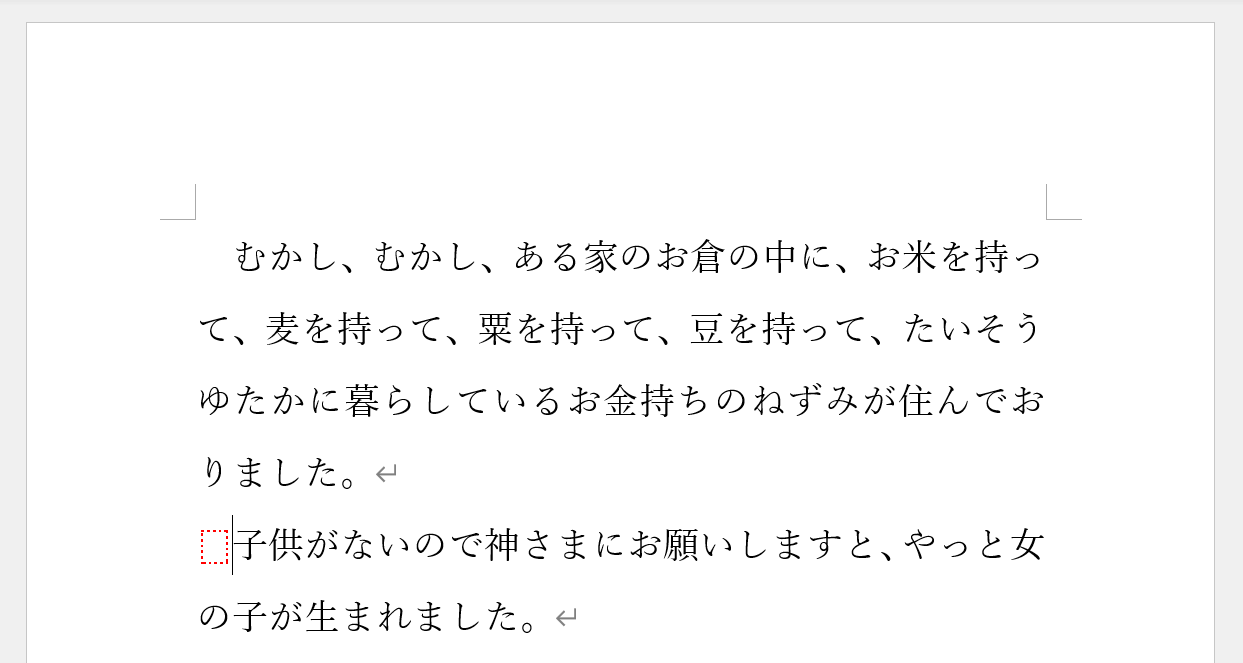 むかし、むかし、ある家のお倉の中に、お米を持って、麦を持って、粟を持って、豆を持って、たいそうゆたかに暮らしているお金持ちのねずみが住んでおりました。

子供がないので神さまにお願いしますと、やっと女の子が生まれました。